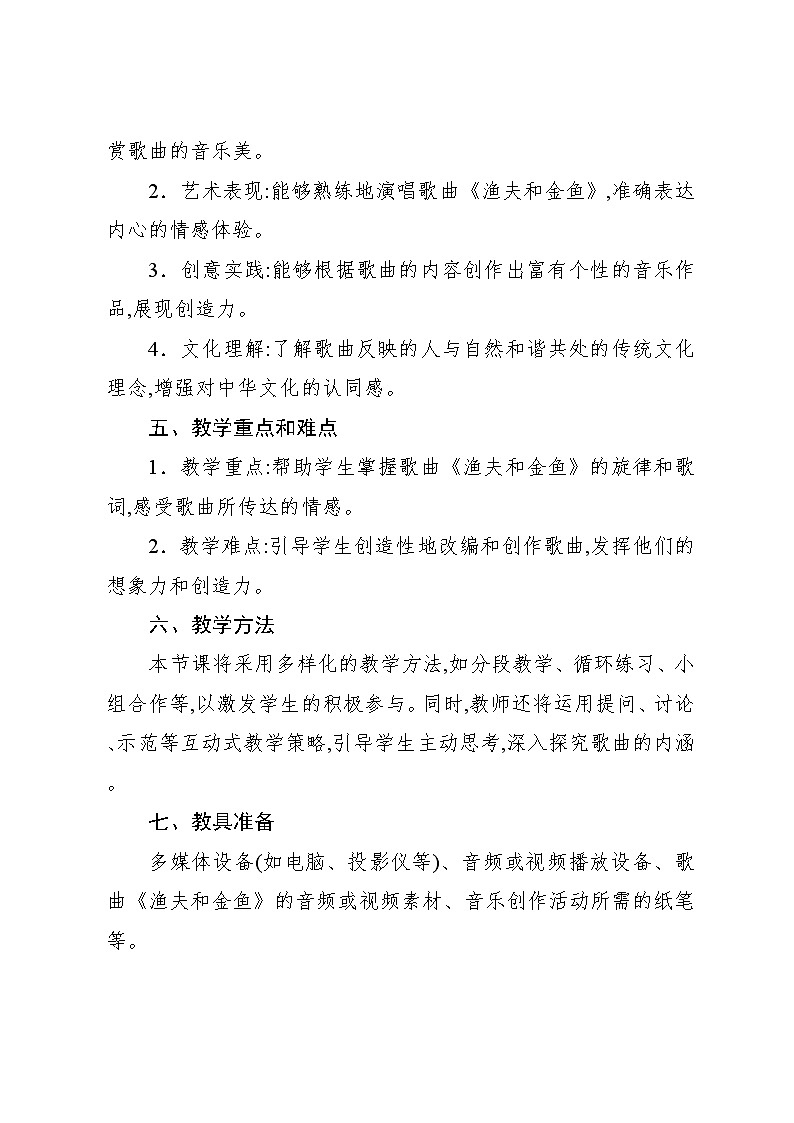 赏歌曲的音乐美。

2．艺术表现:能够熟练地演唱歌曲《渔夫和金鱼》,准确表达内心的情感体验。

3．创意实践:能够根据歌曲的内容创作出富有个性的音乐作品,展现创造力。

4．文化理解:了解歌曲反映的人与自然和谐共处的传统文化理念,增强对中华文化的认同感。

五、教学重点和难点

1．教学重点:帮助学生掌握歌曲《渔夫和金鱼》的旋律和歌词,感受歌曲所传达的情感。

2．教学难点:引导学生创造性地改编和创作歌曲,发挥他们的想象力和创造力。

六、教学方法

本节课将采用多样化的教学方法,如分段教学、循环练习、小组合作等,以激发学生的积极参与。同时,教师还将运用提问、讨论、示范等互动式教学策略,引导学生主动思考,深入探究歌曲的内涵。

七、教具准备

多媒体设备(如电脑、投影仪等)、音频或视频播放设备、歌曲《渔夫和金鱼》的音频或视频素材、音乐创作活动所需的纸笔等。